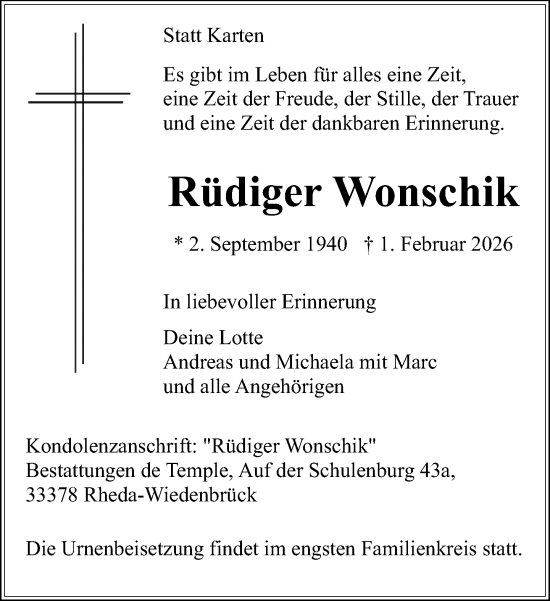 Statt Karten

Es gibt im Leben für alles eine Zeit,
eine Zeit der Freude, der Stille, der Trauer
und eine Zeit der dankbaren Erinnerung.

Rüdiger Wonschik

* 2. September 1940 † 1. Februar 2026

In liebevoller Erinnerung

Deine Lotte
Andreas und Michaela mit Marc
und alle Angehörigen

Kondolenzanschrift: "Rüdiger Wonschik"
Bestattungen de Temple, Auf der Schulenburg 43a,
33378 Rheda-Wiedenbrück

Die Urnenbeisetzung findet im engsten Familienkreis statt.